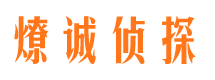 燎诚侦探